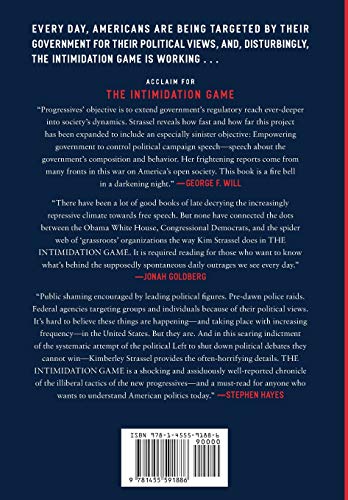 EVERY DAY, AMERICANS ARE BEING TARGETED BY THEIR GOVERNMENT FOR THEIR POLITICAL VIEWS, AND, DISTURBINGLY, THE INTIMIDATION GAME IS WORKING . . .

ACCLAIM FOR

THE INTIMIDATION GAME

"Progressives' objective is to extend government's regulatory reach ever-deeper into society's dynamics. Strassel reveals how fast and how far this project has been expanded to include an especially sinister objective: Empowering government to control political campaign speech—speech about the government's composition and behavior. Her frightening reports come from many fronts in this war on America's open society. This book is a fire bell in a darkening night." —GEORGE F. WILL

"There have been a lot of good books of late decrying the increasingly repressive climate towards free speech. But none have connected the dots between the Obama White House, Congressional Democrats, and the spider web of 'grassroots' organizations the way Kim Strassel does in THE INTIMIDATION GAME. It is required reading for those who want to know what's behind the supposedly spontaneous daily outrages we see every day." —JONAH GOLDBERG

"Public shaming encouraged by leading political figures. Pre-dawn police raids. Federal agencies targeting groups and individuals because of their political views. It's hard to believe these things are happening—and taking place with increasing frequency—in the United States. But they are. And in this searing indictment of the systematic attempt of the political Left to shut down political debates they cannot win—Kimberley Strassel provides the often-horrifying details. THE INTIMIDATION GAME is a shocking and assiduously well-reported chronicle of the illiberal tactics of the new progressives—and a must-read for anyone who wants to understand American politics today." —STEPHEN HAYES

ISBN 978-1-4555-9188-6

90000

9 781455 591886